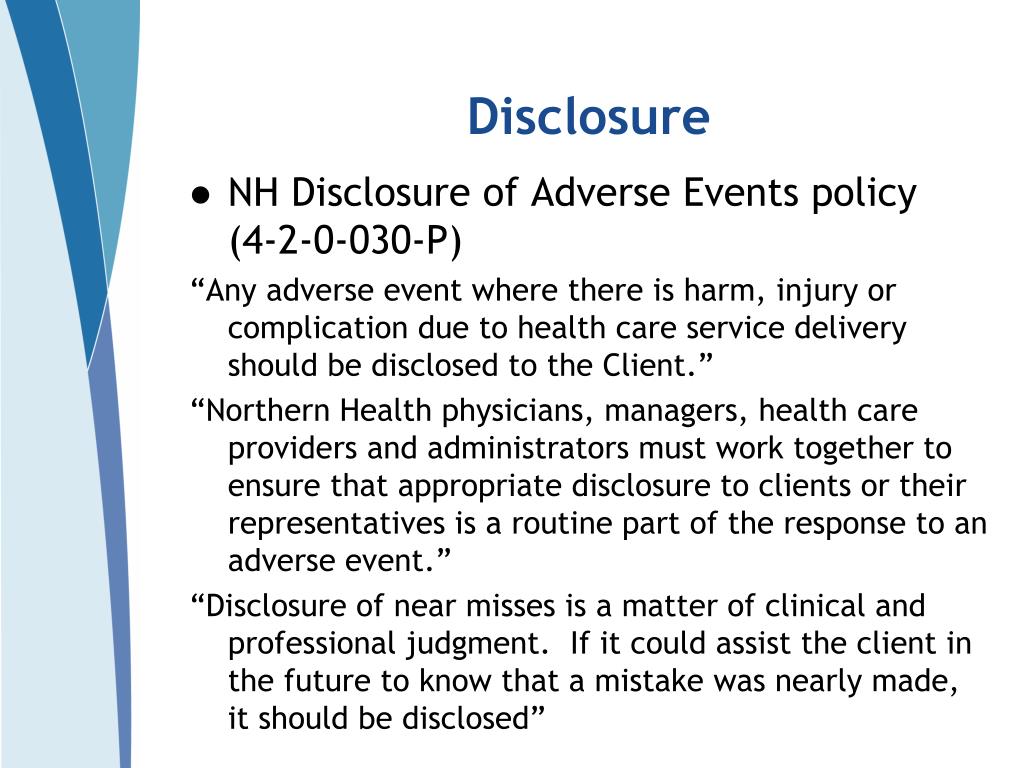 Disclosure

● NH Disclosure of Adverse Events policy (4-2-0-030-P)

“Any adverse event where there is harm, injury or complication due to health care service delivery should be disclosed to the Client.”

“Northern Health physicians, managers, health care providers and administrators must work together to ensure that appropriate disclosure to clients or their representatives is a routine part of the response to an adverse event.”

“Disclosure of near misses is a matter of clinical and professional judgment. If it could assist the client in the future to know that a mistake was nearly made, it should be disclosed”